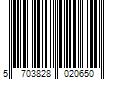 5 703828 020650